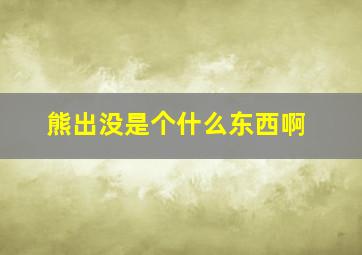 熊出没是个什么东西啊